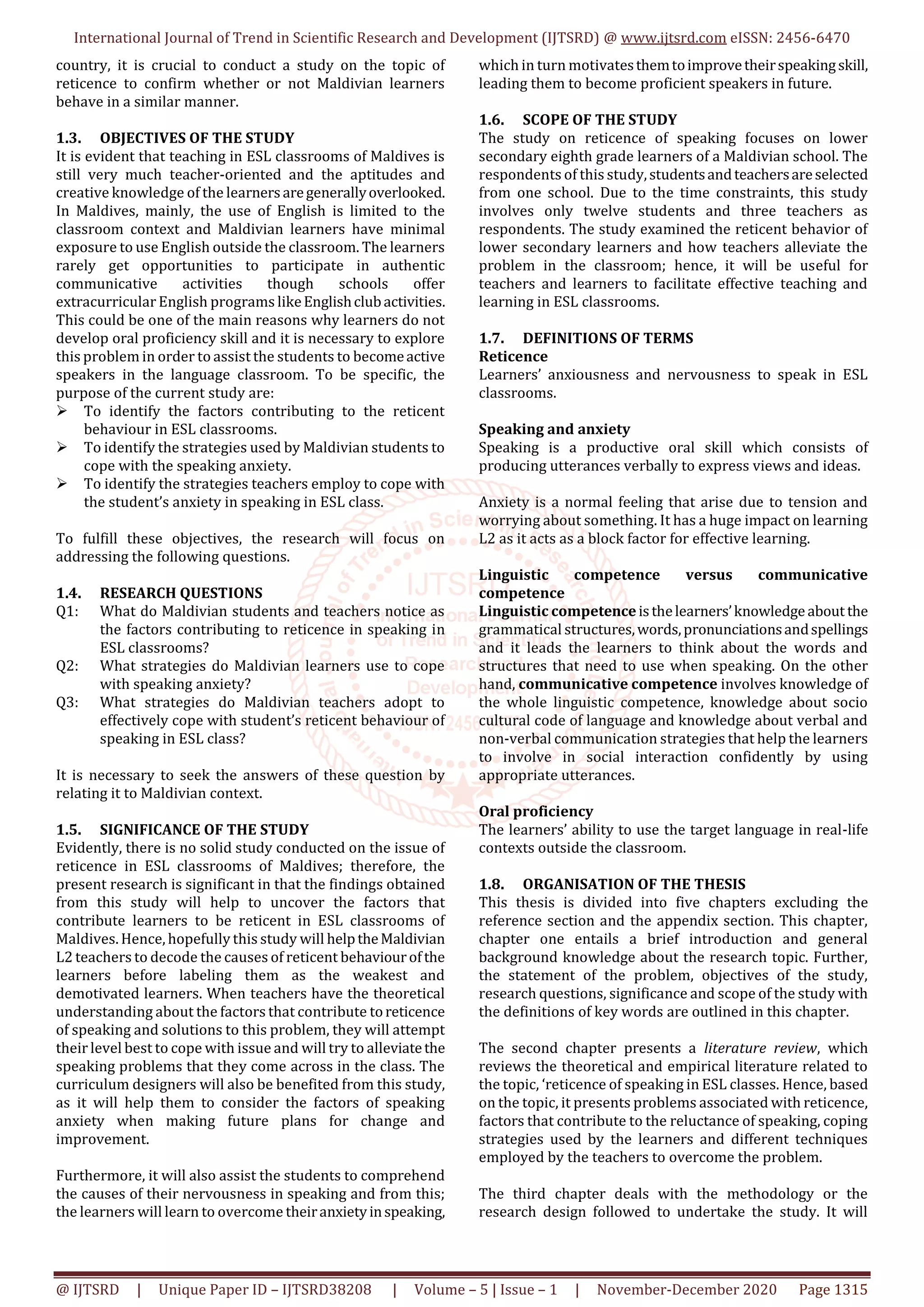 International Journal of Trend in Scientific Research and Development (IJTSRD) @ www.ijtsrd.com eISSN: 2456-6470

country, it is crucial to conduct a study on the topic of reticence to confirm whether or not Maldivian learners behave in a similar manner.

1.3. OBJECTIVES OF THE STUDY
It is evident that teaching in ESL classrooms of Maldives is still very much teacher-oriented and the aptitudes and creative knowledge of the learners are generally overlooked. In Maldives, mainly, the use of English is limited to the classroom context and Maldivian learners have minimal exposure to use English outside the classroom. The learners rarely get opportunities to participate in authentic communicative activities though schools offer extracurricular English programs like English club activities. This could be one of the main reasons why learners do not develop oral proficiency skill and it is necessary to explore this problem in order to assist the students to become active speakers in the language classroom. To be specific, the purpose of the current study are:
➢ To identify the factors contributing to the reticent behaviour in ESL classrooms.
➢ To identify the strategies used by Maldivian students to cope with the speaking anxiety.
➢ To identify the strategies teachers employ to cope with the student's anxiety in speaking in ESL class.

To fulfill these objectives, the research will focus on addressing the following questions.

1.4. RESEARCH QUESTIONS
Q1: What do Maldivian students and teachers notice as the factors contributing to reticence in speaking in ESL classrooms?
Q2: What strategies do Maldivian learners use to cope with speaking anxiety?
Q3: What strategies do Maldivian teachers adopt to effectively cope with student's reticent behaviour of speaking in ESL class?

It is necessary to seek the answers of these question by relating it to Maldivian context.

1.5. SIGNIFICANCE OF THE STUDY
Evidently, there is no solid study conducted on the issue of reticence in ESL classrooms of Maldives; therefore, the present research is significant in that the findings obtained from this study will help to uncover the factors that contribute learners to be reticent in ESL classrooms of Maldives. Hence, hopefully this study will help the Maldivian L2 teachers to decode the causes of reticent behaviour of the learners before labeling them as the weakest and demotivated learners. When teachers have the theoretical understanding about the factors that contribute to reticence of speaking and solutions to this problem, they will attempt their level best to cope with issue and will try to alleviate the speaking problems that they come across in the class. The curriculum designers will also be benefited from this study, as it will help them to consider the factors of speaking anxiety when making future plans for change and improvement.

Furthermore, it will also assist the students to comprehend the causes of their nervousness in speaking and from this; the learners will learn to overcome their anxiety in speaking, which in turn motivates them to improve their speaking skill, leading them to become proficient speakers in future.

1.6. SCOPE OF THE STUDY
The study on reticence of speaking focuses on lower secondary eighth grade learners of a Maldivian school. The respondents of this study, students and teachers are selected from one school. Due to the time constraints, this study involves only twelve students and three teachers as respondents. The study examined the reticent behavior of lower secondary learners and how teachers alleviate the problem in the classroom; hence, it will be useful for teachers and learners to facilitate effective teaching and learning in ESL classrooms.

1.7. DEFINITIONS OF TERMS
Reticence
Learners' anxiousness and nervousness to speak in ESL classrooms.

Speaking and anxiety
Speaking is a productive oral skill which consists of producing utterances verbally to express views and ideas.

Anxiety is a normal feeling that arise due to tension and worrying about something. It has a huge impact on learning L2 as it acts as a block factor for effective learning.

Linguistic competence versus communicative competence
Linguistic competence is the learners' knowledge about the grammatical structures, words, pronunciations and spellings and it leads the learners to think about the words and structures that need to use when speaking. On the other hand, communicative competence involves knowledge of the whole linguistic competence, knowledge about socio cultural code of language and knowledge about verbal and non-verbal communication strategies that help the learners to involve in social interaction confidently by using appropriate utterances.

Oral proficiency
The learners' ability to use the target language in real-life contexts outside the classroom.

1.8. ORGANISATION OF THE THESIS
This thesis is divided into five chapters excluding the reference section and the appendix section. This chapter, chapter one entails a brief introduction and general background knowledge about the research topic. Further, the statement of the problem, objectives of the study, research questions, significance and scope of the study with the definitions of key words are outlined in this chapter.

The second chapter presents a literature review, which reviews the theoretical and empirical literature related to the topic, 'reticence of speaking in ESL classes. Hence, based on the topic, it presents problems associated with reticence, factors that contribute to the reluctance of speaking, coping strategies used by the learners and different techniques employed by the teachers to overcome the problem.

The third chapter deals with the methodology or the research design followed to undertake the study. It will

@ IJTSRD | Unique Paper ID – IJTSRD38208 | Volume – 5 | Issue – 1 | November-December 2020 Page 1315